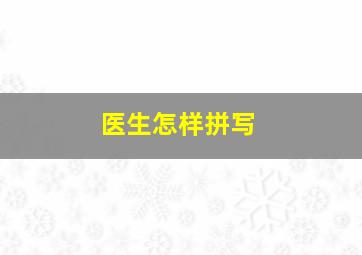 医生怎样拼写